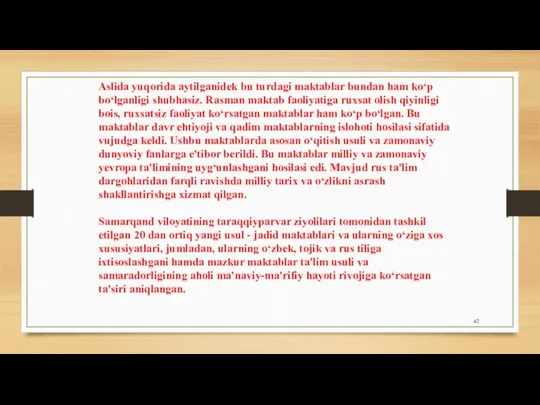 Aslida yuqorida aytilganidek bu turdagi maktablar bundan ham ko‘p bo‘lganligi shubhasiz. Rasman maktab faoliyatiga ruxsat olish qiyinligi bois, ruxsatsiz faoliyat ko‘rsatgan maktablar ham ko‘p bo‘lgan. Bu maktablar davr ehtiyoji va qadim maktablarning islohoti hosilasi sifatida vujudga keldi. Ushbu maktablarda asosan o‘qitish usuli va zamonaviy dunyoviy fanlarga e'tibor berildi. Bu maktablar milliy va zamonaviy yevropa ta'limining uyg‘unlashgani hosilasi edi. Mavjud rus ta'lim dargohlaridan farqli ravishda milliy tarix va o‘zlikni asrash shakllantirishga xizmat qilgan.

Samarqand viloyatining taraqqiyparvar ziyolilari tomonidan tashkil etilgan 20 dan ortiq yangi usul - jadid maktablari va ularning o‘ziga xos xususiyatlari, jumladan, ularning o‘zbek, tojik va rus tiliga ixtisoslashgani hamda mazkur maktablar ta'lim usuli va samaradorligining aholi ma'naviy-ma'rifiy hayoti rivojiga ko‘rsatgan ta'siri aniqlangan.

42